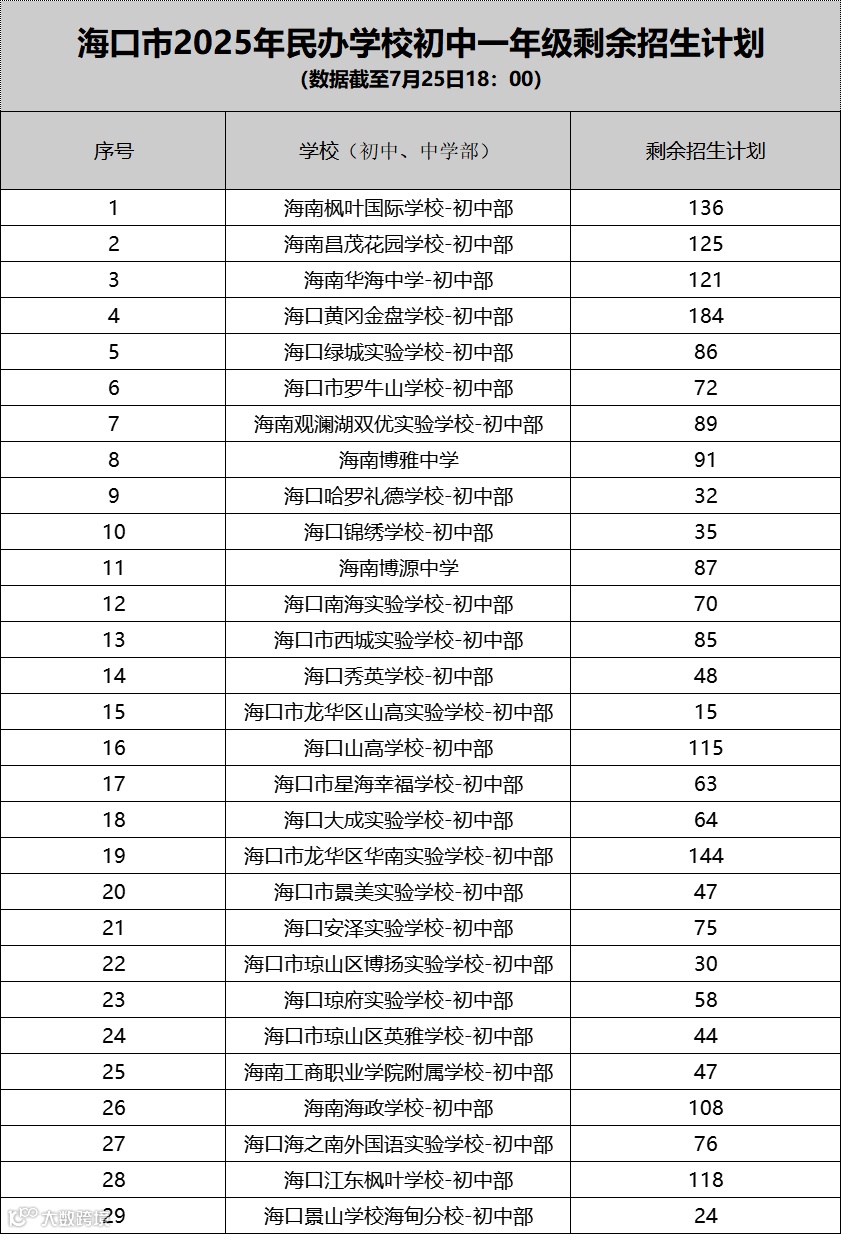 海口市2025年民办学校初中一年级剩余招生计划
(数据截至7月25日18：00)

| 序号 | 学校（初中、中学部） | 剩余招生计划 |
|---|---|---|
| 1 | 海南枫叶国际学校-初中部 | 136 |
| 2 | 海南昌茂花园学校-初中部 | 125 |
| 3 | 海南华海中学-初中部 | 121 |
| 4 | 海口黄冈金盘学校-初中部 | 184 |
| 5 | 海口绿城实验学校-初中部 | 86 |
| 6 | 海口市罗牛山学校-初中部 | 72 |
| 7 | 海南观澜湖双优实验学校-初中部 | 89 |
| 8 | 海南博雅中学 | 91 |
| 9 | 海口哈罗礼德学校-初中部 | 32 |
| 10 | 海口锦绣学校-初中部 | 35 |
| 11 | 海南博源中学 | 87 |
| 12 | 海口南海实验学校-初中部 | 70 |
| 13 | 海口市西城实验学校-初中部 | 85 |
| 14 | 海口秀英学校-初中部 | 48 |
| 15 | 海口市龙华区山高实验学校-初中部 | 15 |
| 16 | 海口山高学校-初中部 | 115 |
| 17 | 海口市星海幸福学校-初中部 | 63 |
| 18 | 海口大成实验学校-初中部 | 64 |
| 19 | 海口市龙华区华南实验学校-初中部 | 144 |
| 20 | 海口市景美实验学校-初中部 | 47 |
| 21 | 海口安泽实验学校-初中部 | 75 |
| 22 | 海口市琼山区博扬实验学校-初中部 | 30 |
| 23 | 海口琼府实验学校-初中部 | 58 |
| 24 | 海口市琼山区英雅学校-初中部 | 44 |
| 25 | 海南工商职业学院附属学校-初中部 | 47 |
| 26 | 海南海政学校-初中部 | 108 |
| 27 | 海口海之南外国语实验学校-初中部 | 76 |
| 28 | 海口江东枫叶学校-初中部 | 118 |
| 29 | 海口景山学校海甸分校-初中部 | 24 |

大数跨境